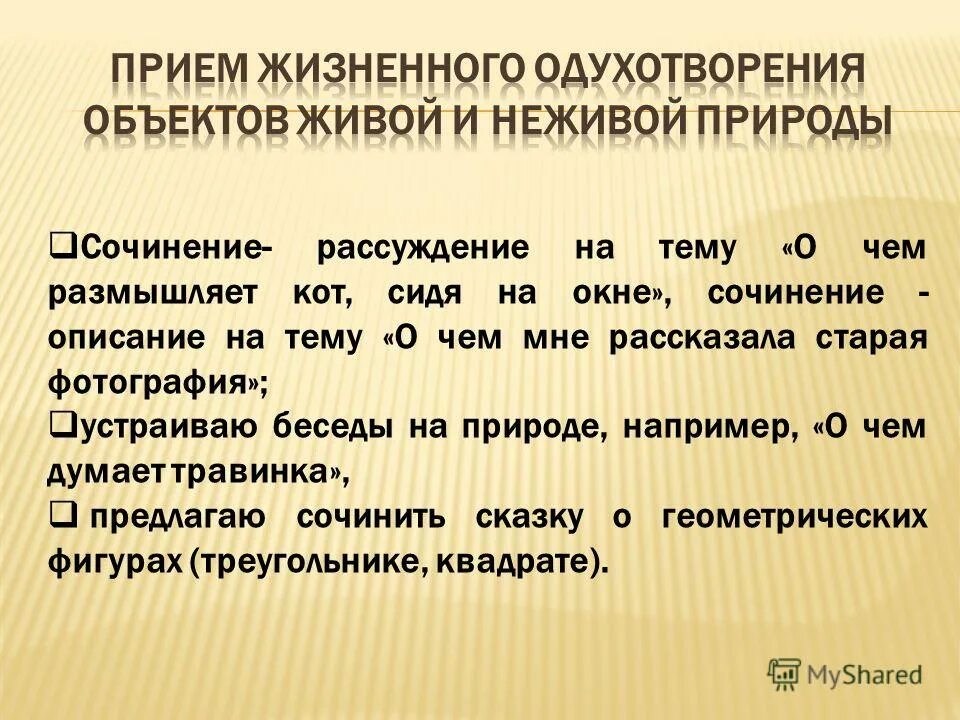 ПРИЕМ ЖИЗНЕННОГО ОДУХОТВОРЕНИЯ ОБЪЕКТОВ ЖИВОЙ И НЕЖИВОЙ ПРИРОДЫ

❑Сочинение- рассуждение на тему «О чем размышляет кот, сидя на окне», сочинение - описание на тему «О чем мне рассказала старая фотография»;

❑устраиваю беседы на природе, например, «О чем думает травинка»,

❑ предлагаю сочинить сказку о геометрических фигурах (треугольнике, квадрате).

MyShared